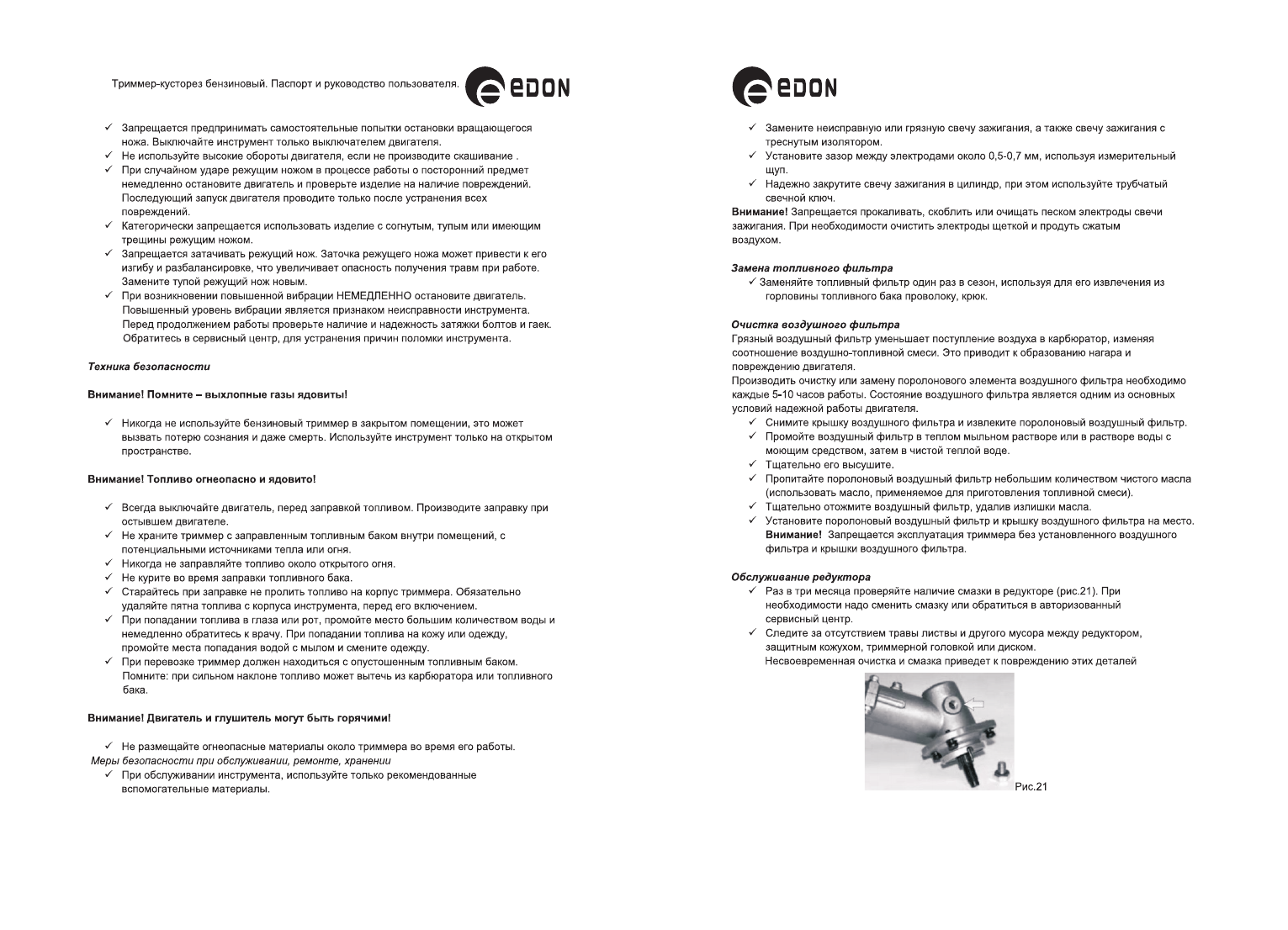 Триммер-кусторез бензиновый. Паспорт и руководство пользователя. EDON

✓ Запрещается предпринимать самостоятельные попытки остановки вращающегося ножа. Выключайте инструмент только выключателем двигателя.
✓ Не используйте высокие обороты двигателя, если не производите скашивание .
✓ При случайном ударе режущим ножом в процессе работы о посторонний предмет немедленно остановите двигатель и проверьте изделие на наличие повреждений. Последующий запуск двигателя проводите только после устранения всех повреждений.
✓ Категорически запрещается использовать изделие с согнутым, тупым или имеющим трещины режущим ножом.
✓ Запрещается затачивать режущий нож. Заточка режущего ножа может привести к его изгибу и разбалансировке, что увеличивает опасность получения травм при работе. Замените тупой режущий нож новым.
✓ При возникновении повышенной вибрации НЕМЕДЛЕННО остановите двигатель. Повышенный уровень вибрации является признаком неисправности инструмента. Перед продолжением работы проверьте наличие и надежность затяжки болтов и гаек. Обратитесь в сервисный центр, для устранения причин поломки инструмента.

Техника безопасности

Внимание! Помните – выхлопные газы ядовиты!

✓ Никогда не используйте бензиновый триммер в закрытом помещении, это может вызвать потерю сознания и даже смерть. Используйте инструмент только на открытом пространстве.

Внимание! Топливо огнеопасно и ядовито!

✓ Всегда выключайте двигатель, перед заправкой топливом. Производите заправку при остывшем двигателе.
✓ Не храните триммер с заправленным топливным баком внутри помещений, с потенциальными источниками тепла или огня.
✓ Никогда не заправляйте топливо около открытого огня.
✓ Не курите во время заправки топливного бака.
✓ Старайтесь при заправке не пролить топливо на корпус триммера. Обязательно удаляйте пятна топлива с корпуса инструмента, перед его включением.
✓ При попадании топлива в глаза или рот, промойте место большим количеством воды и немедленно обратитесь к врачу. При попадании топлива на кожу или одежду, промойте места попадания водой с мылом и смените одежду.
✓ При перевозке триммер должен находиться с опустошенным топливным баком. Помните: при сильном наклоне топливо может вытечь из карбюратора или топливного бака.

Внимание! Двигатель и глушитель могут быть горячими!

✓ Не размещайте огнеопасные материалы около триммера во время его работы.
Меры безопасности при обслуживании, ремонте, хранении
✓ При обслуживании инструмента, используйте только рекомендованные вспомогательные материалы.

EDON

✓ Замените неисправную или грязную свечу зажигания, а также свечу зажигания с треснутым изолятором.
✓ Установите зазор между электродами около 0,5-0,7 мм, используя измерительный щуп.
✓ Надежно закрутите свечу зажигания в цилиндр, при этом используйте трубчатый свечной ключ.
Внимание! Запрещается прокаливать, скоблить или очищать песком электроды свечи зажигания. При необходимости очистить электроды щеткой и продуть сжатым воздухом.

Замена топливного фильтра
✓ Заменяйте топливный фильтр один раз в сезон, используя для его извлечения из горловины топливного бака проволоку, крюк.

Очистка воздушного фильтра
Грязный воздушный фильтр уменьшает поступление воздуха в карбюратор, изменяя соотношение воздушно-топливной смеси. Это приводит к образованию нагара и повреждению двигателя.
Производить очистку или замену поролонового элемента воздушного фильтра необходимо каждые 5-10 часов работы. Состояние воздушного фильтра является одним из основных условий надежной работы двигателя.
✓ Снимите крышку воздушного фильтра и извлеките поролоновый воздушный фильтр.
✓ Промойте воздушный фильтр в теплом мыльном растворе или в растворе воды с моющим средством, затем в чистой теплой воде.
✓ Тщательно его высушите.
✓ Пропитайте поролоновый воздушный фильтр небольшим количеством чистого масла (использовать масло, применяемое для приготовления топливной смеси).
✓ Тщательно отожмите воздушный фильтр, удалив излишки масла.
✓ Установите поролоновый воздушный фильтр и крышку воздушного фильтра на место. Внимание! Запрещается эксплуатация триммера без установленного воздушного фильтра и крышки воздушного фильтра.

Обслуживание редуктора
✓ Раз в три месяца проверяйте наличие смазки в редукторе (рис.21). При необходимости надо сменить смазку или обратиться в авторизованный сервисный центр.
✓ Следите за отсутствием травы листвы и другого мусора между редуктором, защитным кожухом, триммерной головкой или диском.
Несвоевременная очистка и смазка приведет к повреждению этих деталей

Рис.21